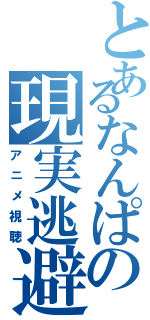 とあるなんぱの現実逃避

アニメ視聴